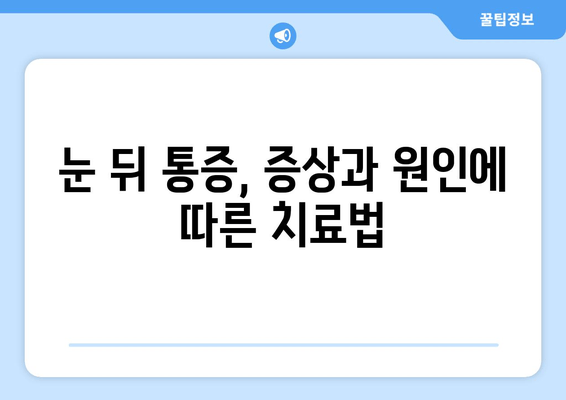 꿀팁정보

눈 뒤 통증, 증상과 원인에 따른 치료법